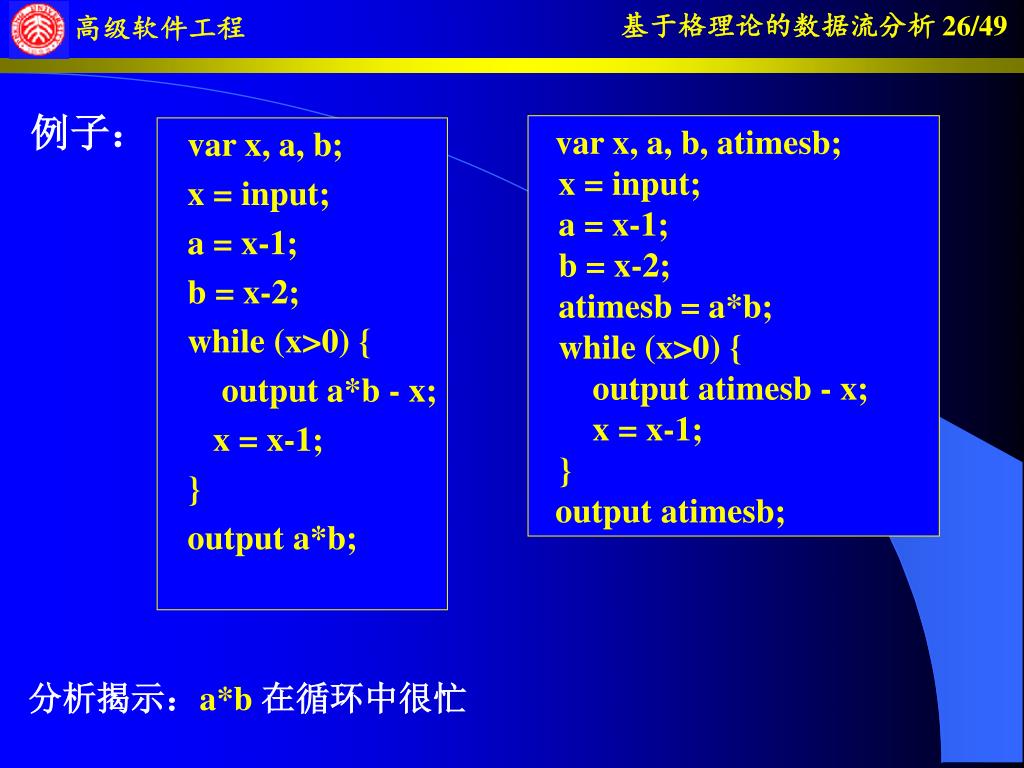 高级软件工程

基于格理论的数据流分析 26/49

例子：

var x, a, b;
x = input;
a = x-1;
b = x-2;
while (x>0) {
output a*b - x;
x = x-1;
}
output a*b;

var x, a, b, atimesb;
x = input;
a = x-1;
b = x-2;
atimesb = a*b;
while (x>0) {
output atimesb - x;
x = x-1;
}
output atimesb;

分析揭示：a*b 在循环中很忙